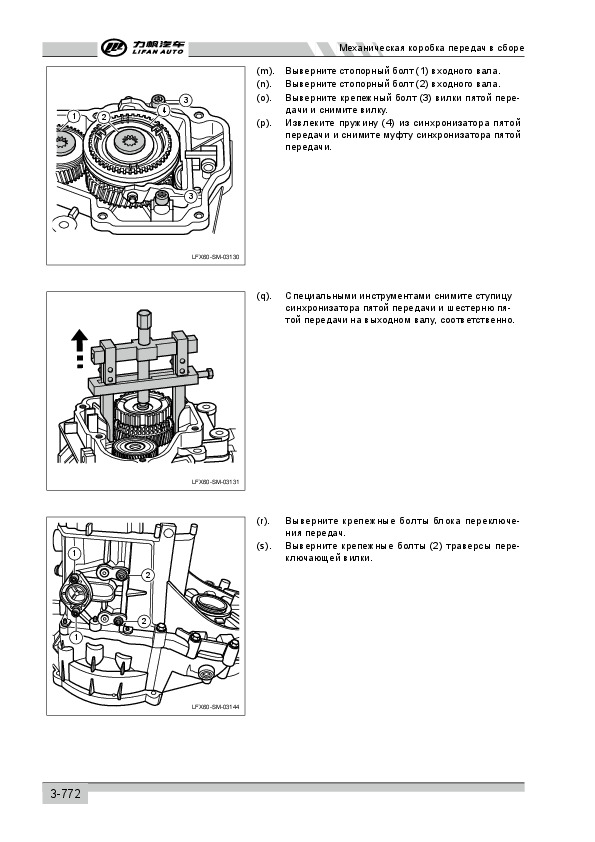 力帆汽车 LIFAN AUTO

Механическая коробка передач в сборе

1 2 4 3 3

LFX60-SM-03130

(m). Выверните стопорный болт (1) входного вала.

(n). Выверните стопорный болт (2) входного вала.

(o). Выверните крепежный болт (3) вилки пятой передачи и снимите вилку.

(p). Извлеките пружину (4) из синхронизатора пятой передачи и снимите муфту синхронизатора пятой передачи.

LFX60-SM-03131

(q). Специальными инструментами снимите ступицу синхронизатора пятой передачи и шестерню пятой передачи на выходном валу, соответственно.

1 2 2 1

LFX60-SM-03144

(r). Выверните крепежные болты блока переключения передач.

(s). Выверните крепежные болты (2) траверсы переключающей вилки.

3-772